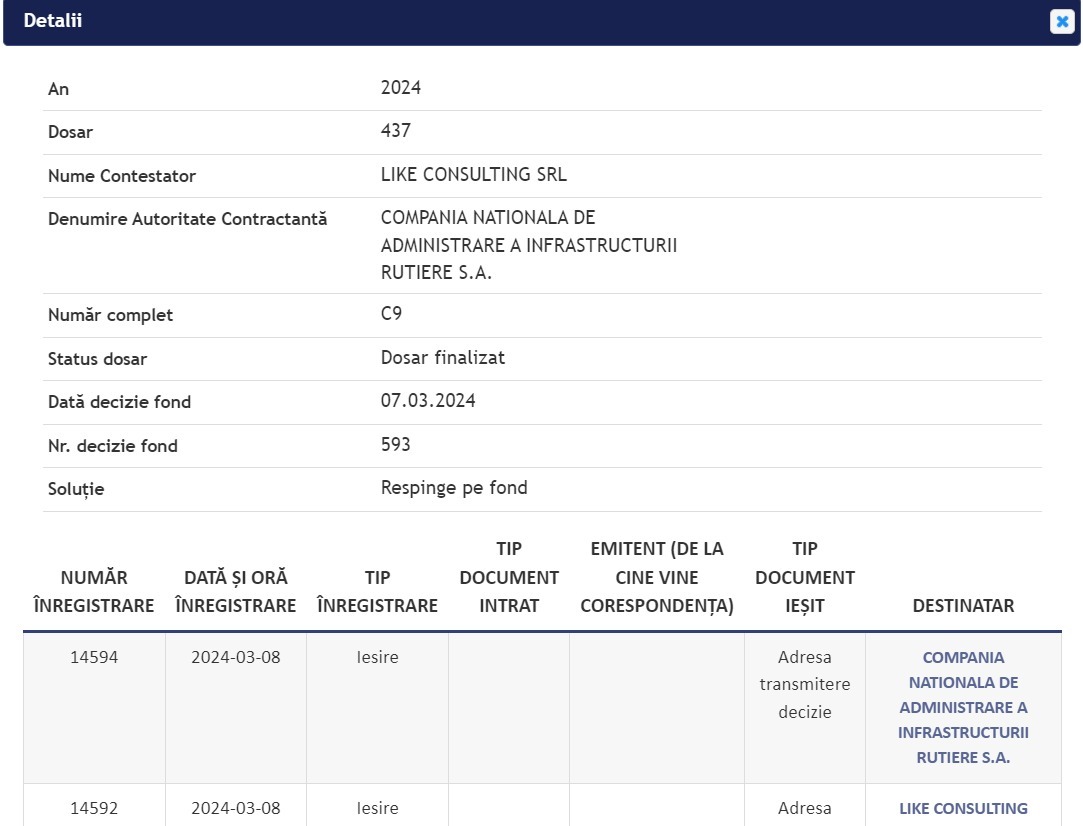 Detalii

| | |
|---|---|
| An | 2024 |
| Dosar | 437 |
| Nume Contestator | LIKE CONSULTING SRL |
| Denumire Autoritate Contractantă | COMPANIA NATIONALA DE ADMINISTRARE A INFRASTRUCTURII RUTIERE S.A. |
| Număr complet | C9 |
| Status dosar | Dosar finalizat |
| Dată decizie fond | 07.03.2024 |
| Nr. decizie fond | 593 |
| Soluție | Respinge pe fond |

| NUMĂR ÎNREGISTRARE | DATĂ ȘI ORĂ ÎNREGISTRARE | TIP ÎNREGISTRARE | TIP DOCUMENT INTRAT | EMITENT (DE LA CINE VINE CORESPONDENȚA) | TIP DOCUMENT IEȘIT | DESTINATAR |
|---|---|---|---|---|---|---|
| 14594 | 2024-03-08 | Iesire | | | Adresa transmitere decizie | COMPANIA NATIONALA DE ADMINISTRARE A INFRASTRUCTURII RUTIERE S.A. |
| 14592 | 2024-03-08 | Iesire | | | Adresa | LIKE CONSULTING |